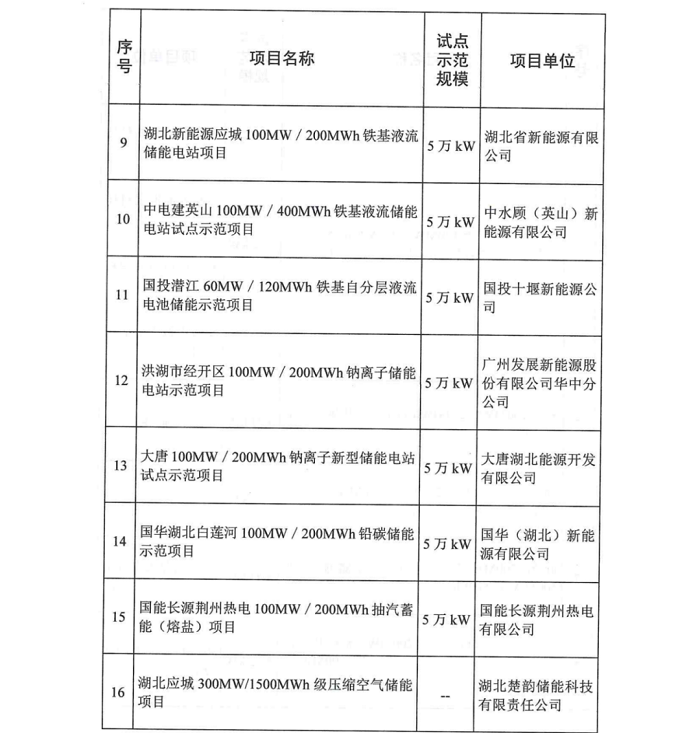 | 序号 | 项目名称 | 试点示范规模 | 项目单位 |
|---|---|---|---|
| 9 | 湖北新能源应城 100MW / 200MWh 铁基液流储能电站项目 | 5 万 kW | 湖北省新能源有限公司 |
| 10 | 中电建英山 100MW / 400MWh 铁基液流储能电站试点示范项目 | 5 万 kW | 中水顾（英山）新能源有限公司 |
| 11 | 国投潜江 60MW / 120MWh 铁基自分层液流电池储能示范项目 | 5 万 kW | 国投十堰新能源公司 |
| 12 | 洪湖市经开区 100MW / 200MWh 钠离子储能电站示范项目 | 5 万 kW | 广州发展新能源股份有限公司华中分公司 |
| 13 | 大唐 100MW / 200MWh 钠离子新型储能电站试点示范项目 | 5 万 kW | 大唐湖北能源开发有限公司 |
| 14 | 国华湖北白莲河 100MW / 200MWh 铅碳储能示范项目 | 5 万 kW | 国华（湖北）新能源有限公司 |
| 15 | 国能长源荆州热电 100MW / 200MWh 抽汽蓄能（熔盐）项目 | 5 万 kW | 国能长源荆州热电有限公司 |
| 16 | 湖北应城 300MW/1500MWh 级压缩空气储能项目 | -- | 湖北楚韵储能科技有限责任公司 |